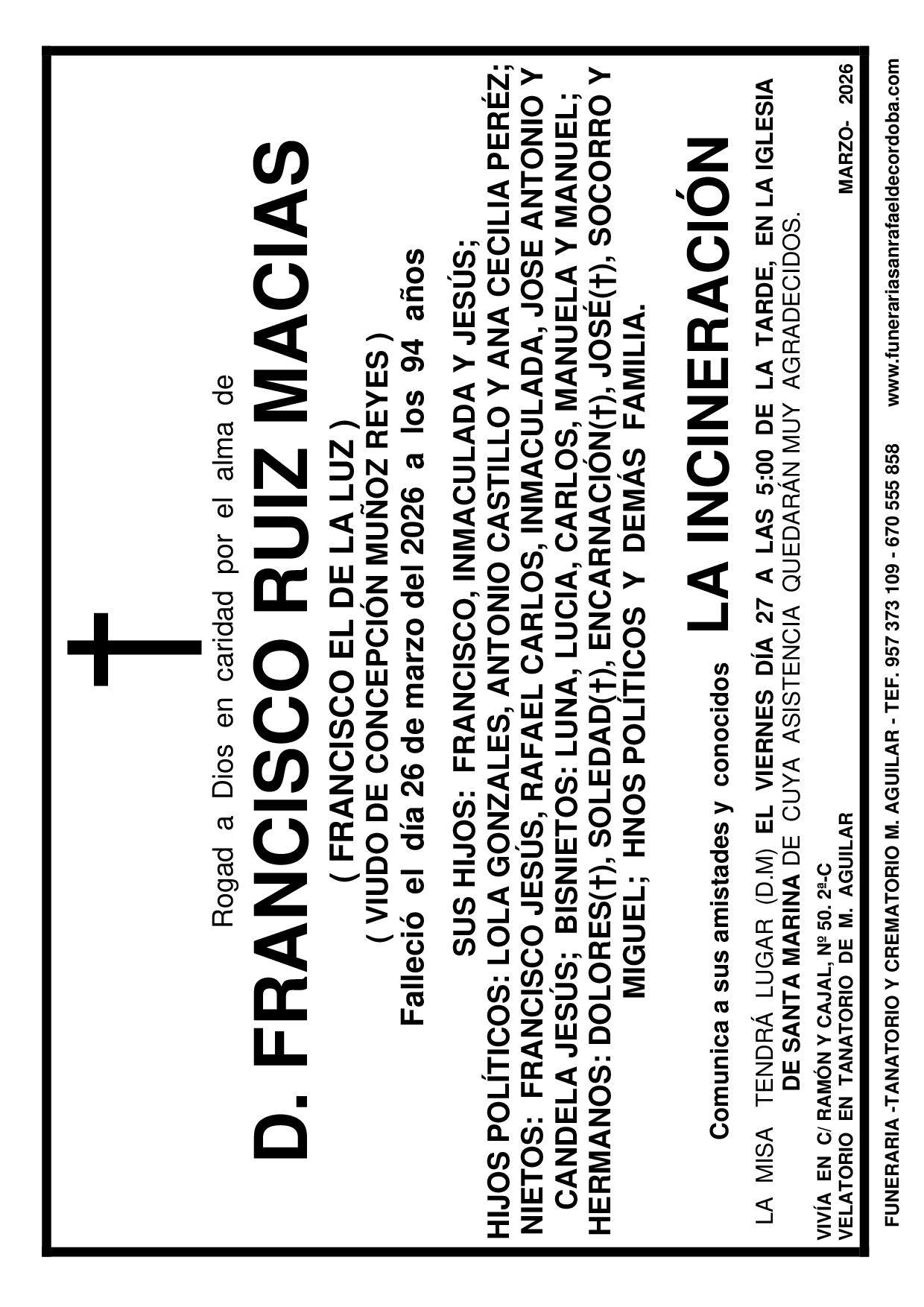 Rogad a Dios en caridad por el alma de

D. FRANCISCO RUIZ MACIAS

( FRANCISCO EL DE LA LUZ )

( VIUDO DE CONCEPCIÓN MUÑOZ REYES )

Falleció el día 26 de marzo del 2026 a los 94 años

SUS HIJOS: FRANCISCO, INMACULADA Y JESÚS;

HIJOS POLÍTICOS: LOLA GONZALES, ANTONIO CASTILLO Y ANA CECILIA PERÉZ; NIETOS: FRANCISCO JESÚS, RAFAEL CARLOS, INMACULADA, JOSE ANTONIO Y CANDELA JESÚS; BISNIETOS: LUNA, LUCIA, CARLOS, MANUELA Y MANUEL; HERMANOS: DOLORES(†), SOLEDAD(†), ENCARNACIÓN(†), JOSÉ(†), SOCORRO Y MIGUEL; HNOS POLÍTICOS Y DEMÁS FAMILIA.

Comunica a sus amistades y conocidos

LA INCINERACIÓN

LA MISA TENDRÁ LUGAR (D.M) EL VIERNES DÍA 27 A LAS 5:00 DE LA TARDE, EN LA IGLESIA DE SANTA MARINA DE CUYA ASISTENCIA QUEDARÁN MUY AGRADECIDOS.

VIVÍA EN C/ RAMÓN Y CAJAL, Nº 50. 2ª-C
VELATORIO EN TANATORIO DE M. AGUILAR

MARZO- 2026

FUNERARIA -TANATORIO Y CREMATORIO M. AGUILAR - TEF. 957 373 109 - 670 555 858 www.funerariasanrafaeldecordoba.com